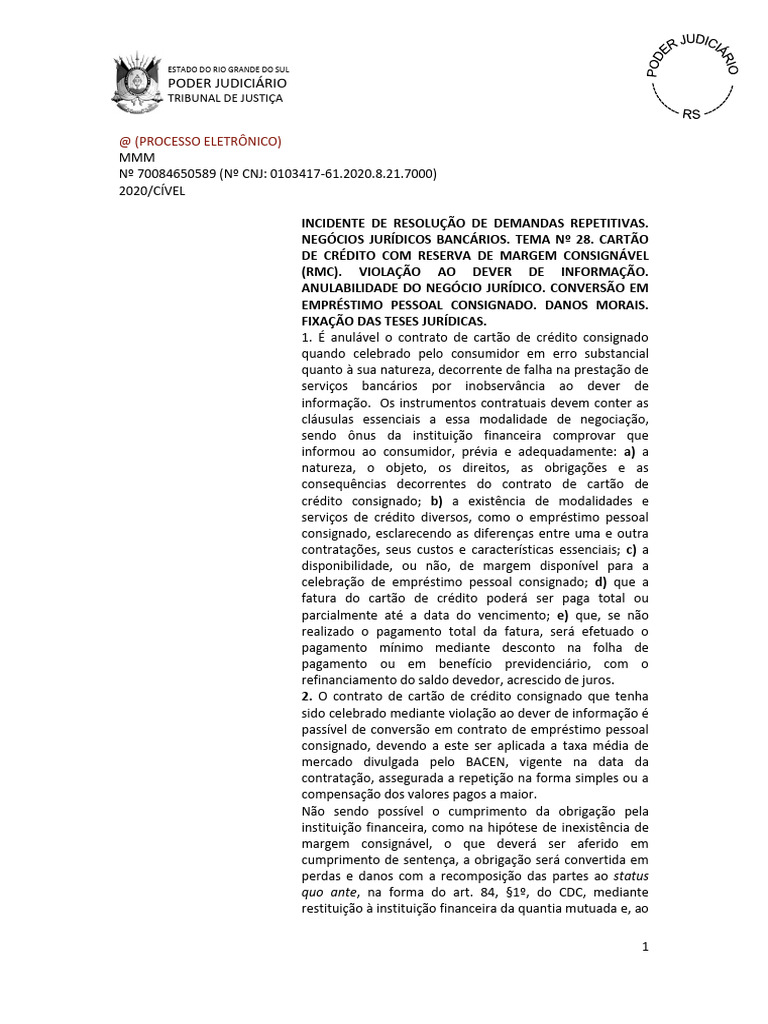 ESTADO DO RIO GRANDE DO SUL
PODER JUDICIÁRIO
TRIBUNAL DE JUSTIÇA

PODER JUDICIÁRIO
RS

@ (PROCESSO ELETRÔNICO)
MMM
Nº 70084650589 (Nº CNJ: 0103417-61.2020.8.21.7000)
2020/CÍVEL

INCIDENTE DE RESOLUÇÃO DE DEMANDAS REPETITIVAS. NEGÓCIOS JURÍDICOS BANCÁRIOS. TEMA Nº 28. CARTÃO DE CRÉDITO COM RESERVA DE MARGEM CONSIGNÁVEL (RMC). VIOLAÇÃO AO DEVER DE INFORMAÇÃO. ANULABILIDADE DO NEGÓCIO JURÍDICO. CONVERSÃO EM EMPRÉSTIMO PESSOAL CONSIGNADO. DANOS MORAIS. FIXAÇÃO DAS TESES JURÍDICAS.
1. É anulável o contrato de cartão de crédito consignado quando celebrado pelo consumidor em erro substancial quanto à sua natureza, decorrente de falha na prestação de serviços bancários por inobservância ao dever de informação. Os instrumentos contratuais devem conter as cláusulas essenciais a essa modalidade de negociação, sendo ônus da instituição financeira comprovar que informou ao consumidor, prévia e adequadamente: a) a natureza, o objeto, os direitos, as obrigações e as consequências decorrentes do contrato de cartão de crédito consignado; b) a existência de modalidades e serviços de crédito diversos, como o empréstimo pessoal consignado, esclarecendo as diferenças entre uma e outra contratações, seus custos e características essenciais; c) a disponibilidade, ou não, de margem disponível para a celebração de empréstimo pessoal consignado; d) que a fatura do cartão de crédito poderá ser paga total ou parcialmente até a data do vencimento; e) que, se não realizado o pagamento total da fatura, será efetuado o pagamento mínimo mediante desconto na folha de pagamento ou em benefício previdenciário, com o refinanciamento do saldo devedor, acrescido de juros.
2. O contrato de cartão de crédito consignado que tenha sido celebrado mediante violação ao dever de informação é passível de conversão em contrato de empréstimo pessoal consignado, devendo a este ser aplicada a taxa média de mercado divulgada pelo BACEN, vigente na data da contratação, assegurada a repetição na forma simples ou a compensação dos valores pagos a maior.
Não sendo possível o cumprimento da obrigação pela instituição financeira, como na hipótese de inexistência de margem consignável, o que deverá ser aferido em cumprimento de sentença, a obrigação será convertida em perdas e danos com a recomposição das partes ao status quo ante, na forma do art. 84, §1º, do CDC, mediante restituição à instituição financeira da quantia mutuada e, ao

1